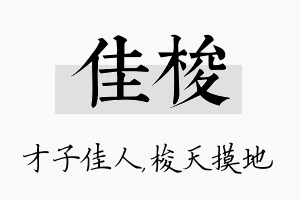 佳梭

才子佳人,梭天摸地